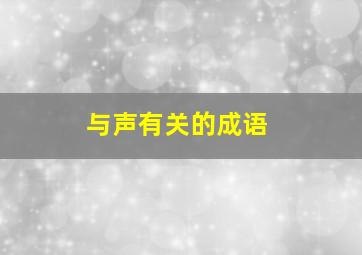 与声有关的成语